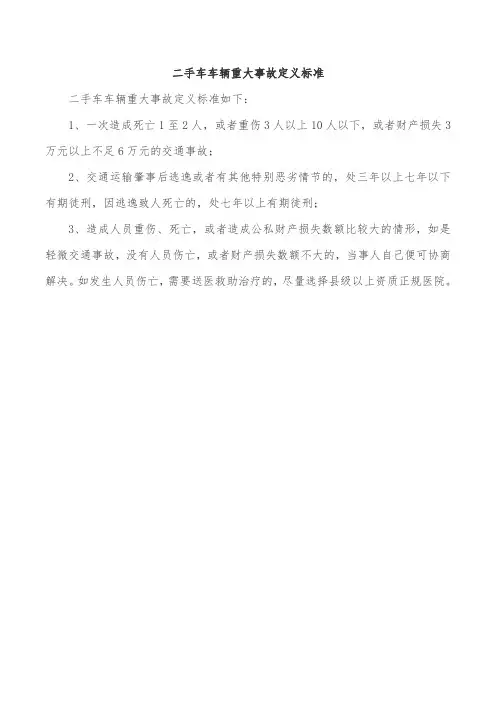 二手车车辆重大事故定义标准

二手车车辆重大事故定义标准如下：

1、一次造成死亡1至2人，或者重伤3人以上10人以下，或者财产损失3万元以上不足6万元的交通事故；

2、交通运输肇事后逃逸或者有其他特别恶劣情节的，处三年以上七年以下有期徒刑，因逃逸致人死亡的，处七年以上有期徒刑；

3、造成人员重伤、死亡，或者造成公私财产损失数额比较大的情形，如是轻微交通事故，没有人员伤亡，或者财产损失数额不大的，当事人自己便可协商解决。如发生人员伤亡，需要送医救助治疗的，尽量选择县级以上资质正规医院。